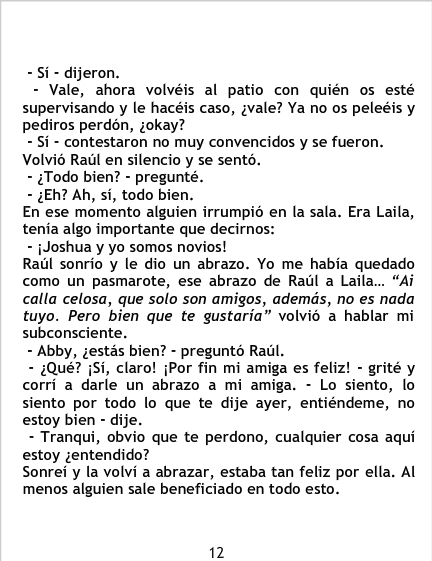 - Sí - dijeron.

- Vale, ahora volvéis al patio con quién os esté supervisando y le hacéis caso, ¿vale? Ya no os peleéis y pediros perdón, ¿okay?

- Sí - contestaron no muy convencidos y se fueron.

Volvió Raúl en silencio y se sentó.

- ¿Todo bien? - pregunté.

- ¿Eh? Ah, sí, todo bien.

En ese momento alguien irrumpió en la sala. Era Laila, tenía algo importante que decirnos:

- ¡Joshua y yo somos novios!

Raúl sonrío y le dio un abrazo. Yo me había quedado como un pasmarote, ese abrazo de Raúl a Laila... "Ai calla celosa, que solo son amigos, además, no es nada tuyo. Pero bien que te gustaría" volvió a hablar mi subconsciente.

- Abby, ¿estás bien? - preguntó Raúl.

- ¿Qué? ¡Sí, claro! ¡Por fin mi amiga es feliz! - grité y corrí a darle un abrazo a mi amiga. - Lo siento, lo siento por todo lo que te dije ayer, entiéndeme, no estoy bien - dije.

- Tranqui, obvio que te perdono, cualquier cosa aquí estoy ¿entendido?

Sonreí y la volví a abrazar, estaba tan feliz por ella. Al menos alguien sale beneficiado en todo esto.

12